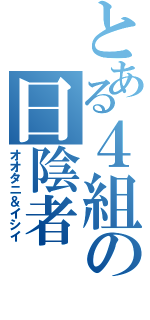 とある４組の日陰者

オオタニ＆イシイ